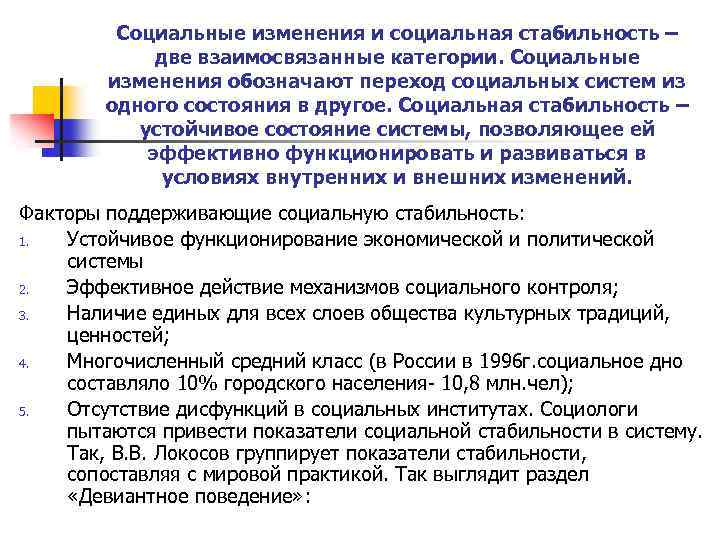 Социальные изменения и социальная стабильность – две взаимосвязанные категории. Социальные изменения обозначают переход социальных систем из одного состояния в другое. Социальная стабильность – устойчивое состояние системы, позволяющее ей эффективно функционировать и развиваться в условиях внутренних и внешних изменений.

Факторы поддерживающие социальную стабильность:

1. Устойчивое функционирование экономической и политической системы
2. Эффективное действие механизмов социального контроля;
3. Наличие единых для всех слоев общества культурных традиций, ценностей;
4. Многочисленный средний класс (в России в 1996г.социальное дно составляло 10% городского населения- 10,8 млн.чел);
5. Отсутствие дисфункций в социальных институтах. Социологи пытаются привести показатели социальной стабильности в систему. Так, В.В. Локосов группирует показатели стабильности, сопоставляя с мировой практикой. Так выглядит раздел «Девиантное поведение»: